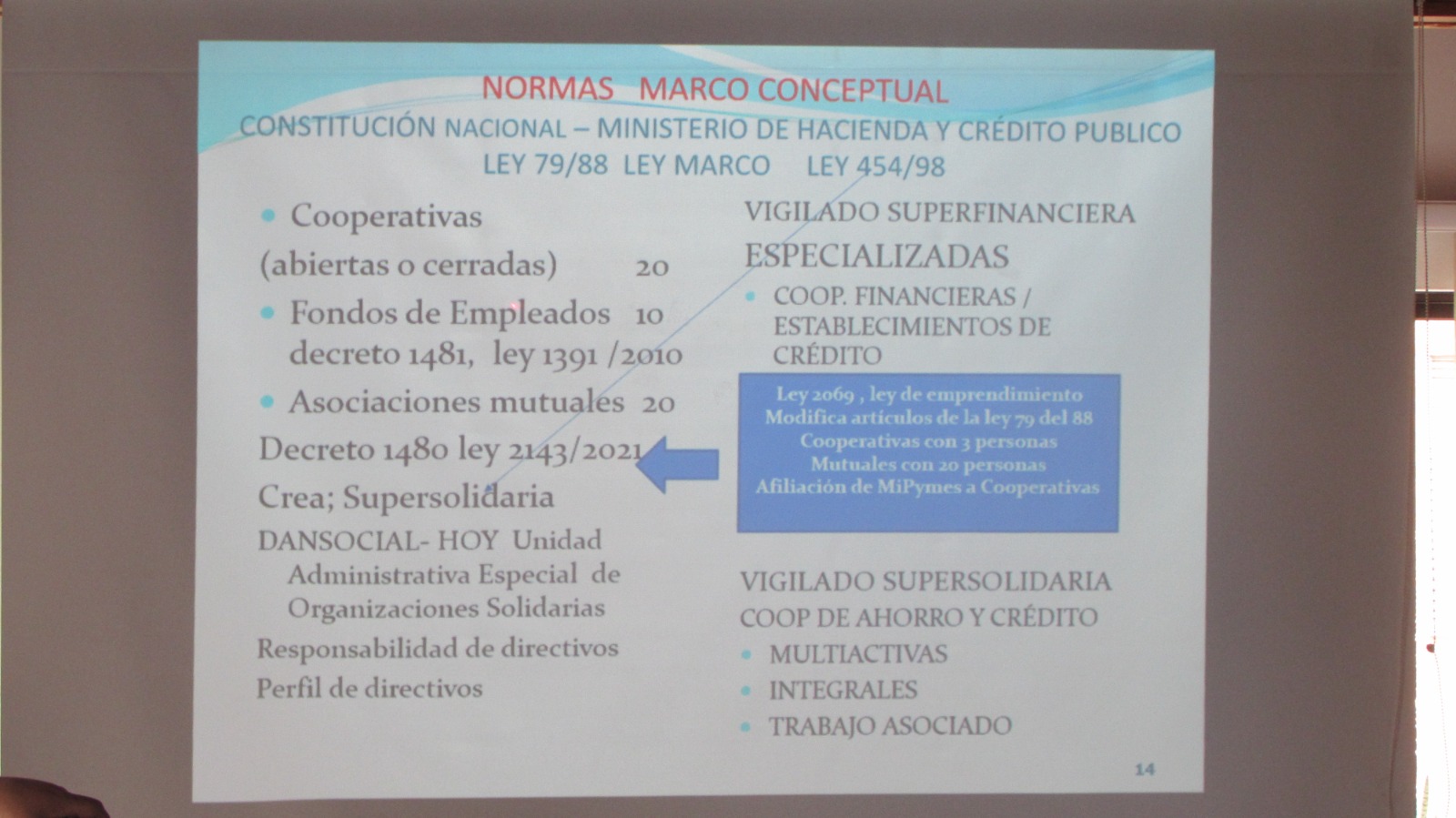 NORMAS MARCO CONCEPTUAL
CONSTITUCIÓN NACIONAL – MINISTERIO DE HACIENDA Y CRÉDITO PUBLICO
LEY 79/88 LEY MARCO LEY 454/98

• Cooperativas

(abiertas o cerradas) 20

• Fondos de Empleados 10 decreto 1481, ley 1391 /2010

• Asociaciones mutuales 20

Decreto 1480 ley 2143/2021

Crea; Supersolidaria

DANSOCIAL- HOY Unidad Administrativa Especial de Organizaciones Solidarias

Responsabilidad de directivos

Perfil de directivos

VIGILADO SUPERFINANCIERA

ESPECIALIZADAS

• COOP. FINANCIERAS / ESTABLECIMIENTOS DE CRÉDITO

Ley 2069 , ley de emprendimiento
Modifica artículos de la ley 79 del 88
Cooperativas con 3 personas
Mutuales con 20 personas
Afiliación de MiPymes a Cooperativas

VIGILADO SUPERSOLIDARIA
COOP DE AHORRO Y CRÉDITO

• MULTIACTIVAS
• INTEGRALES
• TRABAJO ASOCIADO

14